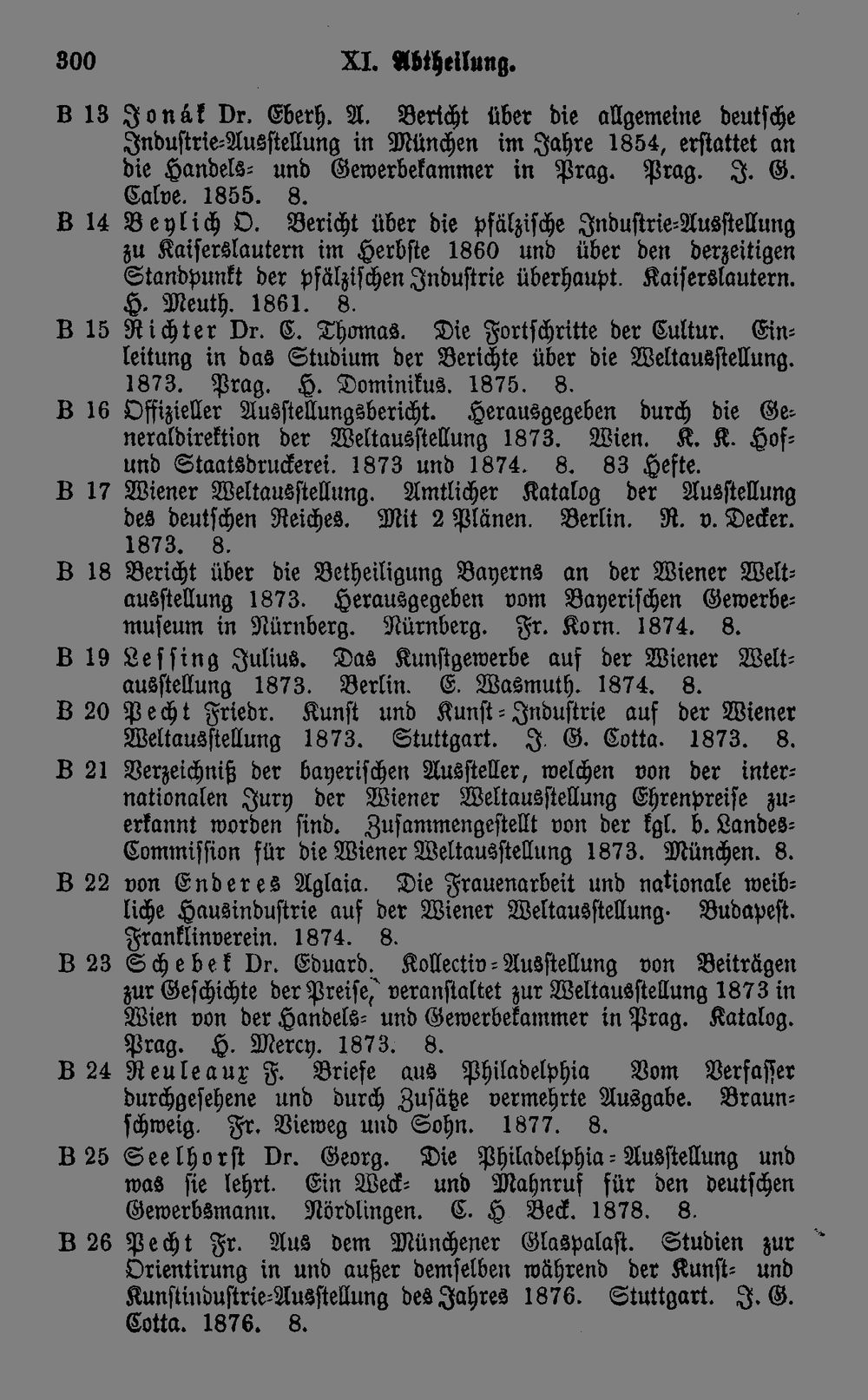 300 XI. Abtheilung.

B 13 Jonák Dr. Eberh. A. Bericht über die allgemeine deutsche Industrie-Ausstellung in München im Jahre 1854, erstattet an die Handels- und Gewerbekammer in Prag. Prag. J. G. Calve. 1855. 8.

B 14 Beylich O. Bericht über die pfälzische Industrie-Ausstellung zu Kaiserslautern im Herbste 1860 und über den derzeitigen Standpunkt der pfälzischen Industrie überhaupt. Kaiserslautern. H. Meuth. 1861. 8.

B 15 Richter Dr. C. Thomas. Die Fortschritte der Cultur. Einleitung in das Studium der Berichte über die Weltausstellung. 1873. Prag. H. Dominikus. 1875. 8.

B 16 Offizieller Ausstellungsbericht. Herausgegeben durch die Generaldirektion der Weltausstellung 1873. Wien. K. K. Hof- und Staatsdruckerei. 1873 und 1874. 8. 83 Hefte.

B 17 Wiener Weltausstellung. Amtlicher Katalog der Ausstellung des deutschen Reiches. Mit 2 Plänen. Berlin. R. v. Decker. 1873. 8.

B 18 Bericht über die Betheiligung Bayerns an der Wiener Weltausstellung 1873. Herausgegeben vom Bayerischen Gewerbemuseum in Nürnberg. Nürnberg. Fr. Korn. 1874. 8.

B 19 Lessing Julius. Das Kunstgewerbe auf der Wiener Weltausstellung 1873. Berlin. E. Wasmuth. 1874. 8.

B 20 Pecht Friedr. Kunst und Kunst-Industrie auf der Wiener Weltausstellung 1873. Stuttgart. J. G. Cotta. 1873. 8.

B 21 Verzeichniß der bayerischen Aussteller, welchen von der internationalen Jury der Wiener Weltausstellung Ehrenpreise zuerkannt worden sind. Zusammengestellt von der kgl. b. Landes-Commission für die Wiener Weltausstellung 1873. München. 8.

B 22 von Enderes Aglaia. Die Frauenarbeit und nationale weibliche Hausindustrie auf der Wiener Weltausstellung. Budapest. Franklinverein. 1874. 8.

B 23 Schebek Dr. Eduard. Kollectiv-Ausstellung von Beiträgen zur Geschichte der Preise, veranstaltet zur Weltausstellung 1873 in Wien von der Handels- und Gewerbekammer in Prag. Katalog. Prag. H. Mercy. 1873. 8.

B 24 Reuleaux F. Briefe aus Philadelphia Vom Verfasser durchgesehene und durch Zusätze vermehrte Ausgabe. Braunschweig. Fr. Vieweg und Sohn. 1877. 8.

B 25 Seelhorst Dr. Georg. Die Philadelphia-Ausstellung und was sie lehrt. Ein Weck- und Mahnruf für den deutschen Gewerbsmann. Nördlingen. C. H Beck. 1878. 8.

B 26 Pecht Fr. Aus dem Münchener Glaspalast. Studien zur Orientirung in und außer demselben während der Kunst- und Kunstindustrie-Ausstellung des Jahres 1876. Stuttgart. J. G. Cotta. 1876. 8.